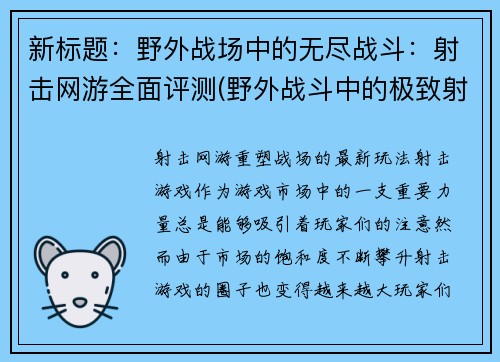 新标题：野外战场中的无尽战斗：射击网游全面评测(野外战斗中的极致射

射击网游重塑战场的最新玩法射击游戏作为游戏市场中的一支重要力量总是能够吸引着玩家们的注意然而由于市场的饱和度不断攀升射击游戏的圈子也变得越来越大玩家们